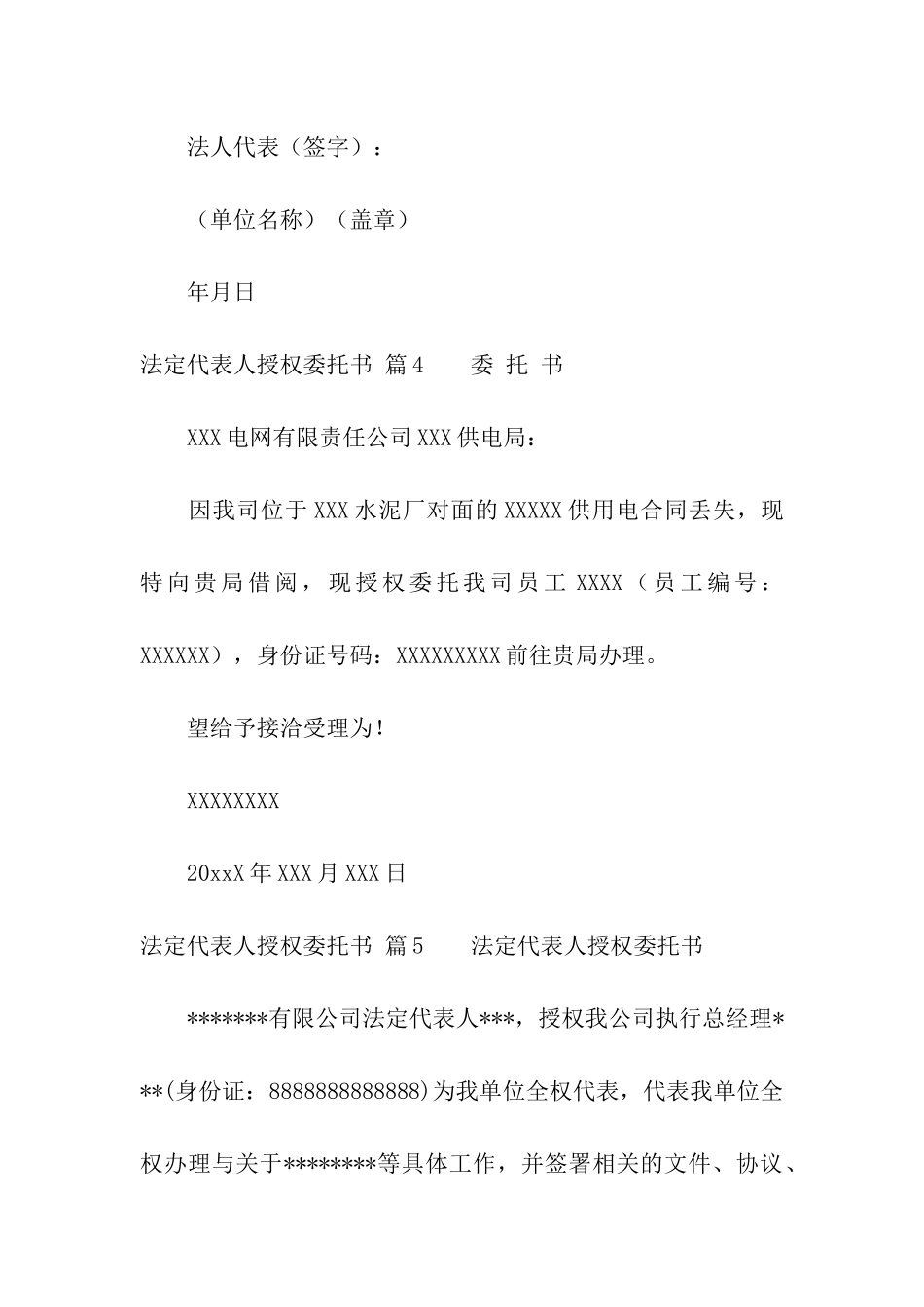 法人代表（签字）：

（单位名称）（盖章）

年月日

法定代表人授权委托书 篇4　　委 托 书

XXX电网有限责任公司XXX供电局：

因我司位于XXX水泥厂对面的XXXXX供用电合同丢失，现特向贵局借阅，现授权委托我司员工XXXX（员工编号：XXXXXX），身份证号码：XXXXXXXXX前往贵局办理。

望给予接洽受理为!

XXXXXXXX

20xxX年XXX月XXX日

法定代表人授权委托书 篇5　　法定代表人授权委托书

*******有限公司法定代表人***，授权我公司执行总经理***(身份证：8888888888888)为我单位全权代表，代表我单位全权办理与关于********等具体工作，并签署相关的文件、协议、